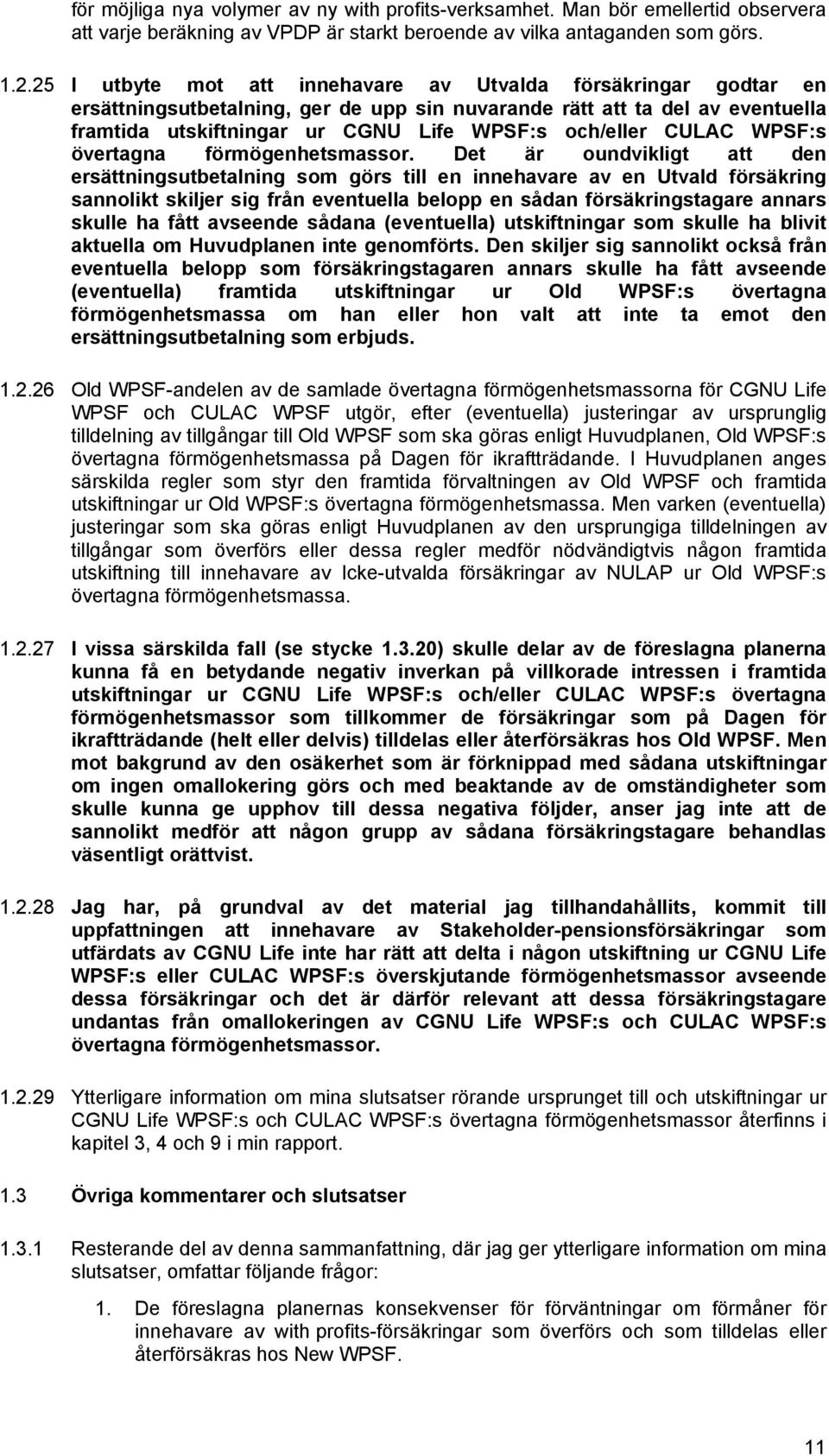 för möjliga nya volymer av ny with profits-verksamhet. Man bör emellertid observera att varje beräkning av VPDP är starkt beroende av vilka antaganden som görs.

1.2.25 I utbyte mot att innehavare av Utvalda försäkringar godtar en ersättningsutbetalning, ger de upp sin nuvarande rätt att ta del av eventuella framtida utskiftningar ur CGNU Life WPSF:s och/eller CULAC WPSF:s övertagna förmögenhetsmassor. Det är oundvikligt att den ersättningsutbetalning som görs till en innehavare av en Utvald försäkring sannolikt skiljer sig från eventuella belopp en sådan försäkringstagare annars skulle ha fått avseende sådana (eventuella) utskiftningar som skulle ha blivit aktuella om Huvudplanen inte genomförts. Den skiljer sig sannolikt också från eventuella belopp som försäkringstagaren annars skulle ha fått avseende (eventuella) framtida utskiftningar ur Old WPSF:s övertagna förmögenhetsmassa om han eller hon valt att inte ta emot den ersättningsutbetalning som erbjuds.

1.2.26 Old WPSF-andelen av de samlade övertagna förmögenhetsmassorna för CGNU Life WPSF och CULAC WPSF utgör, efter (eventuella) justeringar av ursprunglig tilldelning av tillgångar till Old WPSF som ska göras enligt Huvudplanen, Old WPSF:s övertagna förmögenhetsmassa på Dagen för ikraftträdande. I Huvudplanen anges särskilda regler som styr den framtida förvaltningen av Old WPSF och framtida utskiftningar ur Old WPSF:s övertagna förmögenhetsmassa. Men varken (eventuella) justeringar som ska göras enligt Huvudplanen av den ursprungiga tilldelningen av tillgångar som överförs eller dessa regler medför nödvändigtvis någon framtida utskiftning till innehavare av Icke-utvalda försäkringar av NULAP ur Old WPSF:s övertagna förmögenhetsmassa.

1.2.27 I vissa särskilda fall (se stycke 1.3.20) skulle delar av de föreslagna planerna kunna få en betydande negativ inverkan på villkorade intressen i framtida utskiftningar ur CGNU Life WPSF:s och/eller CULAC WPSF:s övertagna förmögenhetsmassor som tillkommer de försäkringar som på Dagen för ikraftträdande (helt eller delvis) tilldelas eller återförsäkras hos Old WPSF. Men mot bakgrund av den osäkerhet som är förknippad med sådana utskiftningar om ingen omallokering görs och med beaktande av de omständigheter som skulle kunna ge upphov till dessa negativa följder, anser jag inte att de sannolikt medför att någon grupp av sådana försäkringstagare behandlas väsentligt orättvist.

1.2.28 Jag har, på grundval av det material jag tillhandahållits, kommit till uppfattningen att innehavare av Stakeholder-pensionsförsäkringar som utfärdats av CGNU Life inte har rätt att delta i någon utskiftning ur CGNU Life WPSF:s eller CULAC WPSF:s överskjutande förmögenhetsmassor avseende dessa försäkringar och det är därför relevant att dessa försäkringstagare undantas från omallokeringen av CGNU Life WPSF:s och CULAC WPSF:s övertagna förmögenhetsmassor.

1.2.29 Ytterligare information om mina slutsatser rörande ursprunget till och utskiftningar ur CGNU Life WPSF:s och CULAC WPSF:s övertagna förmögenhetsmassor återfinns i kapitel 3, 4 och 9 i min rapport.

1.3 Övriga kommentarer och slutsatser

1.3.1 Resterande del av denna sammanfattning, där jag ger ytterligare information om mina slutsatser, omfattar följande frågor:

1. De föreslagna planernas konsekvenser för förväntningar om förmåner för innehavare av with profits-försäkringar som överförs och som tilldelas eller återförsäkras hos New WPSF.

11